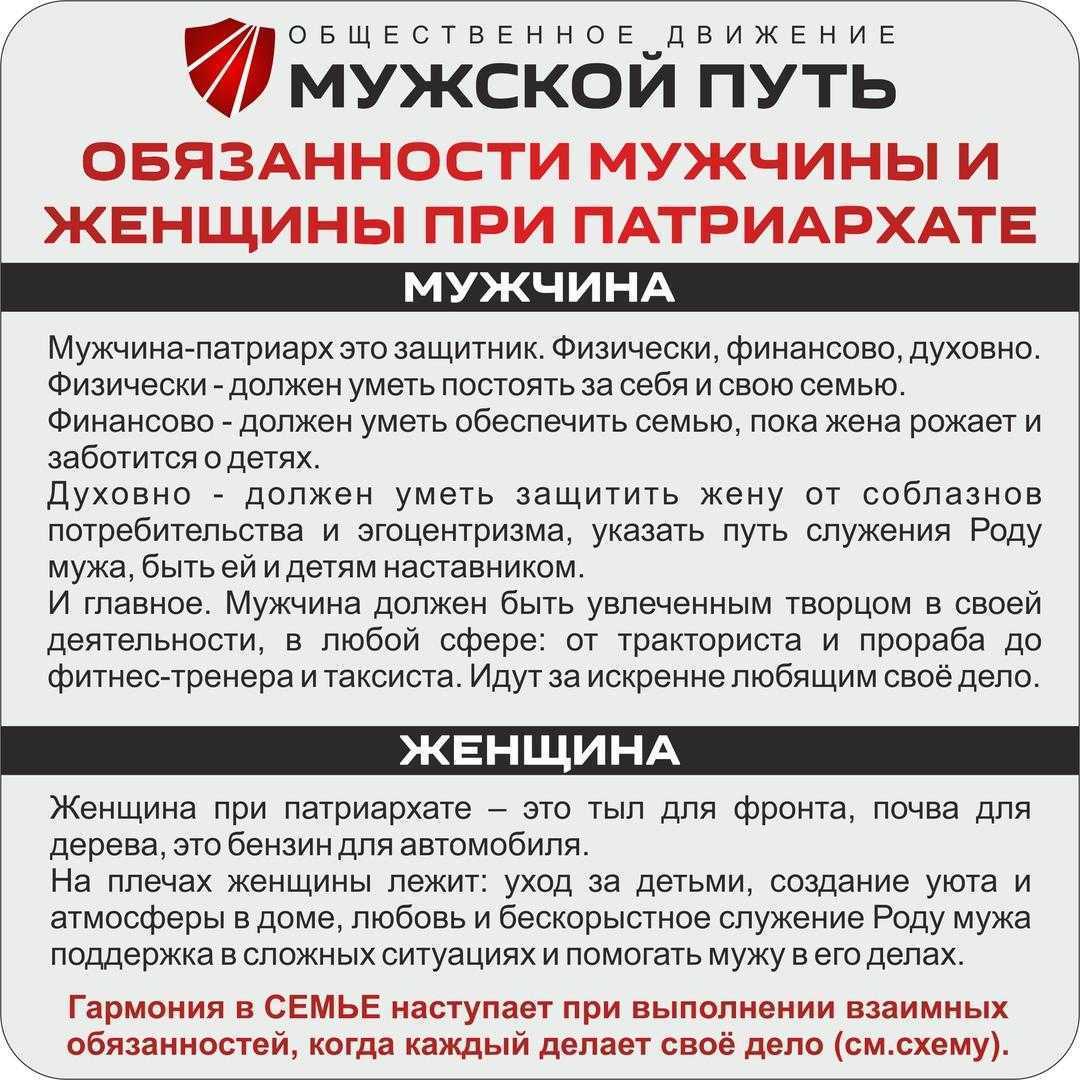 ОБЩЕСТВЕННОЕ ДВИЖЕНИЕ
МУЖСКОЙ ПУТЬ

ОБЯЗАННОСТИ МУЖЧИНЫ И ЖЕНЩИНЫ ПРИ ПАТРИАРХАТЕ

МУЖЧИНА

Мужчина-патриарх это защитник. Физически, финансово, духовно.
Физически - должен уметь постоять за себя и свою семью.
Финансово - должен уметь обеспечить семью, пока жена рожает и заботится о детях.
Духовно - должен уметь защитить жену от соблазнов потребительства и эгоцентризма, указать путь служения Роду мужа, быть ей и детям наставником.
И главное. Мужчина должен быть увлеченным творцом в своей деятельности, в любой сфере: от тракториста и прораба до фитнес-тренера и таксиста. Идут за искренне любящим своё дело.

ЖЕНЩИНА

Женщина при патриархате – это тыл для фронта, почва для дерева, это бензин для автомобиля.
На плечах женщины лежит: уход за детьми, создание уюта и атмосферы в доме, любовь и бескорыстное служение Роду мужа поддержка в сложных ситуациях и помогать мужу в его делах.

Гармония в СЕМЬЕ наступает при выполнении взаимных обязанностей, когда каждый делает своё дело (см.схему).